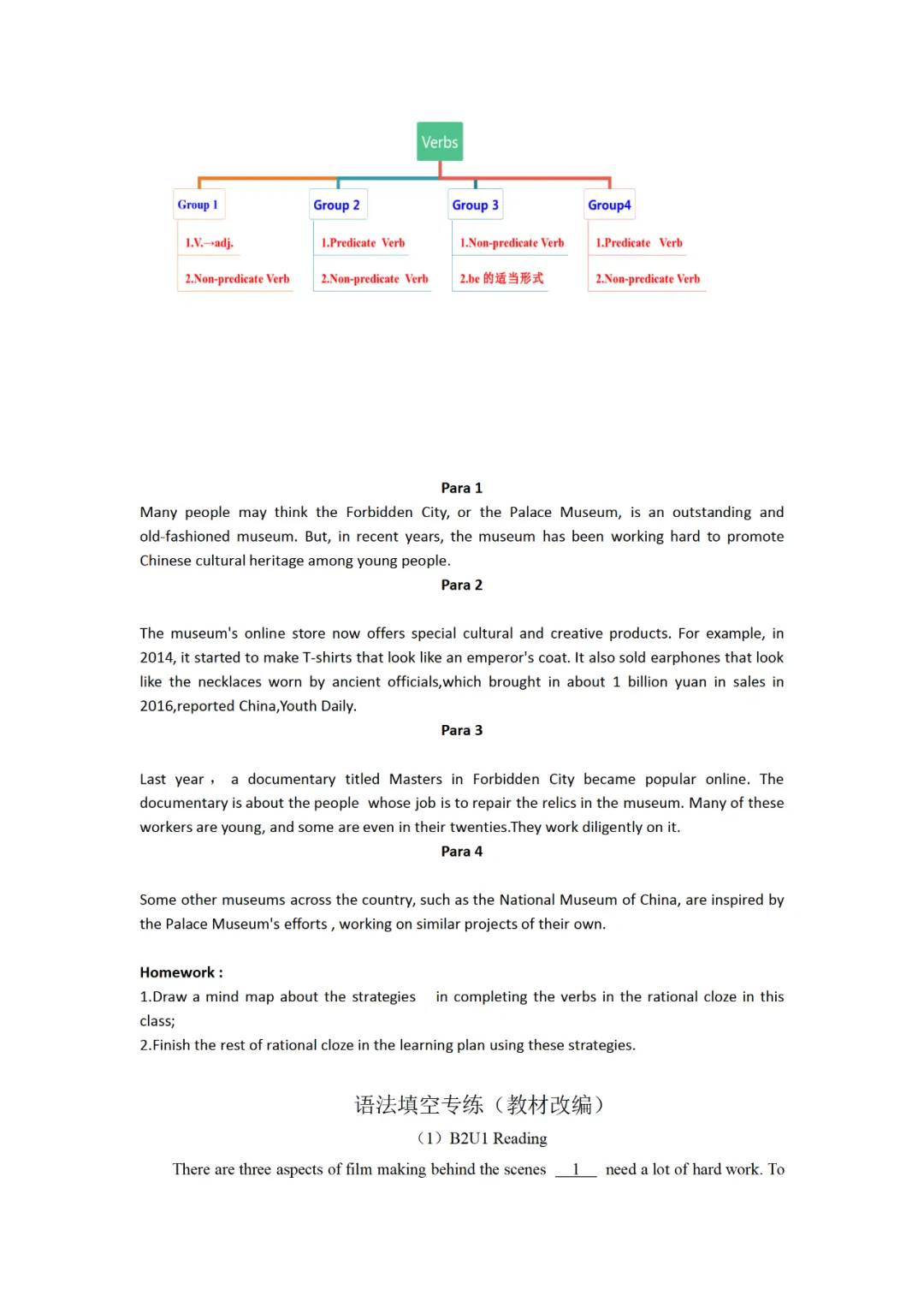 Verbs

Group 1
1.V.→adj.
2.Non-predicate Verb

Group 2
1.Predicate Verb
2.Non-predicate Verb

Group 3
1.Non-predicate Verb
2.be 的适当形式

Group4
1.Predicate Verb
2.Non-predicate Verb

Para 1
Many people may think the Forbidden City, or the Palace Museum, is an outstanding and old-fashioned museum. But, in recent years, the museum has been working hard to promote Chinese cultural heritage among young people.

Para 2

The museum's online store now offers special cultural and creative products. For example, in 2014, it started to make T-shirts that look like an emperor's coat. It also sold earphones that look like the necklaces worn by ancient officials,which brought in about 1 billion yuan in sales in 2016,reported China,Youth Daily.

Para 3

Last year， a documentary titled Masters in Forbidden City became popular online. The documentary is about the people whose job is to repair the relics in the museum. Many of these workers are young, and some are even in their twenties.They work diligently on it.

Para 4

Some other museums across the country, such as the National Museum of China, are inspired by the Palace Museum's efforts , working on similar projects of their own.

Homework :
1.Draw a mind map about the strategies in completing the verbs in the rational cloze in this class;
2.Finish the rest of rational cloze in the learning plan using these strategies.

语法填空专练（教材改编）
（1）B2U1 Reading
There are three aspects of film making behind the scenes __1__ need a lot of hard work. To